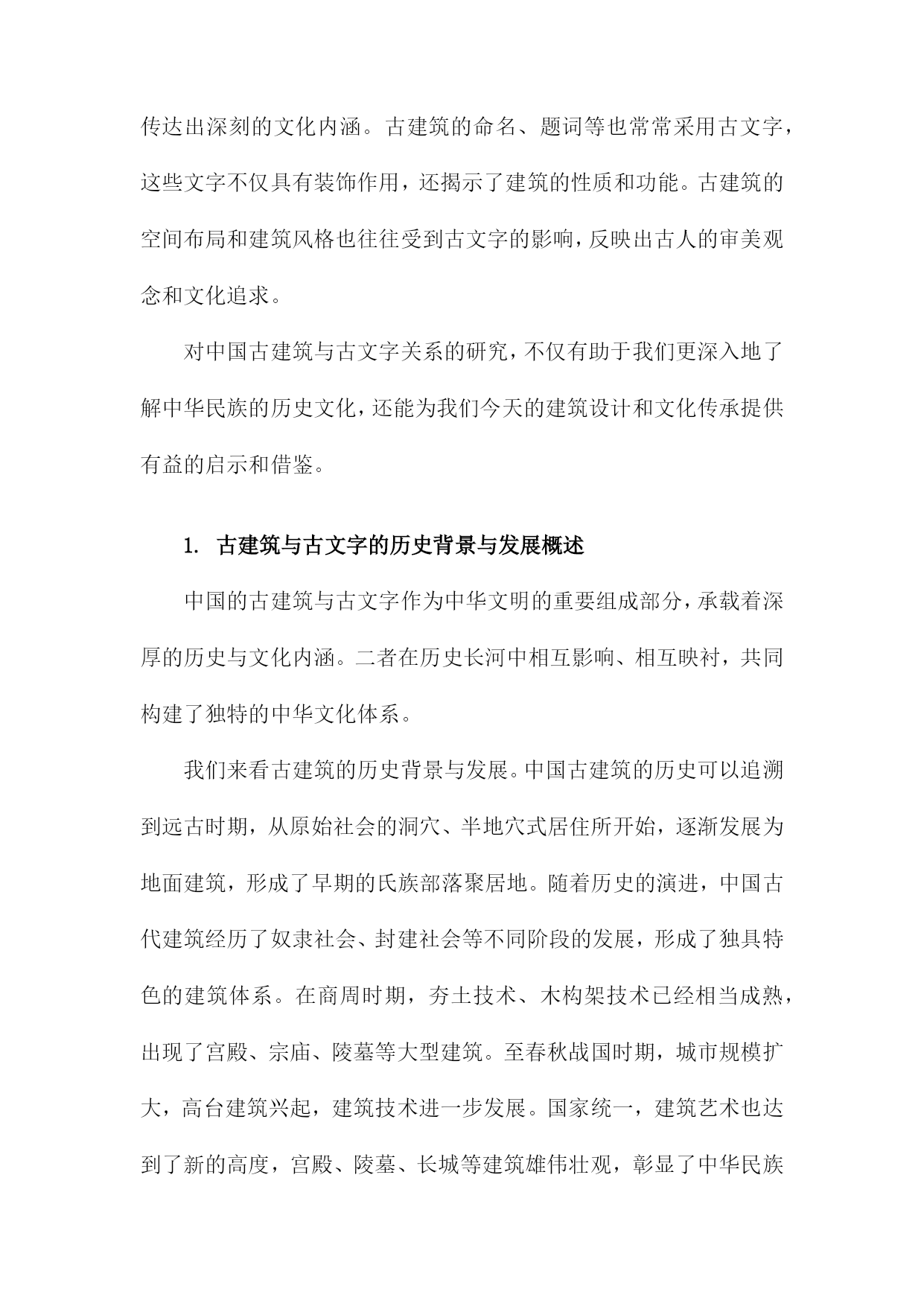 传达出深刻的文化内涵。古建筑的命名、题词等也常常采用古文字，这些文字不仅具有装饰作用，还揭示了建筑的性质和功能。古建筑的空间布局和建筑风格也往往受到古文字的影响，反映出古人的审美观念和文化追求。

对中国古建筑与古文字关系的研究，不仅有助于我们更深入地了解中华民族的历史文化，还能为我们今天的建筑设计和文化传承提供有益的启示和借鉴。

1. 古建筑与古文字的历史背景与发展概述

中国的古建筑与古文字作为中华文明的重要组成部分，承载着深厚的历史与文化内涵。二者在历史长河中相互影响、相互映衬，共同构建了独特的中华文化体系。

我们来看古建筑的历史背景与发展。中国古建筑的历史可以追溯到远古时期，从原始社会的洞穴、半地穴式居住所开始，逐渐发展为地面建筑，形成了早期的氏族部落聚居地。随着历史的演进，中国古代建筑经历了奴隶社会、封建社会等不同阶段的发展，形成了独具特色的建筑体系。在商周时期，夯土技术、木构架技术已经相当成熟，出现了宫殿、宗庙、陵墓等大型建筑。至春秋战国时期，城市规模扩大，高台建筑兴起，建筑技术进一步发展。国家统一，建筑艺术也达到了新的高度，宫殿、陵墓、长城等建筑雄伟壮观，彰显了中华民族